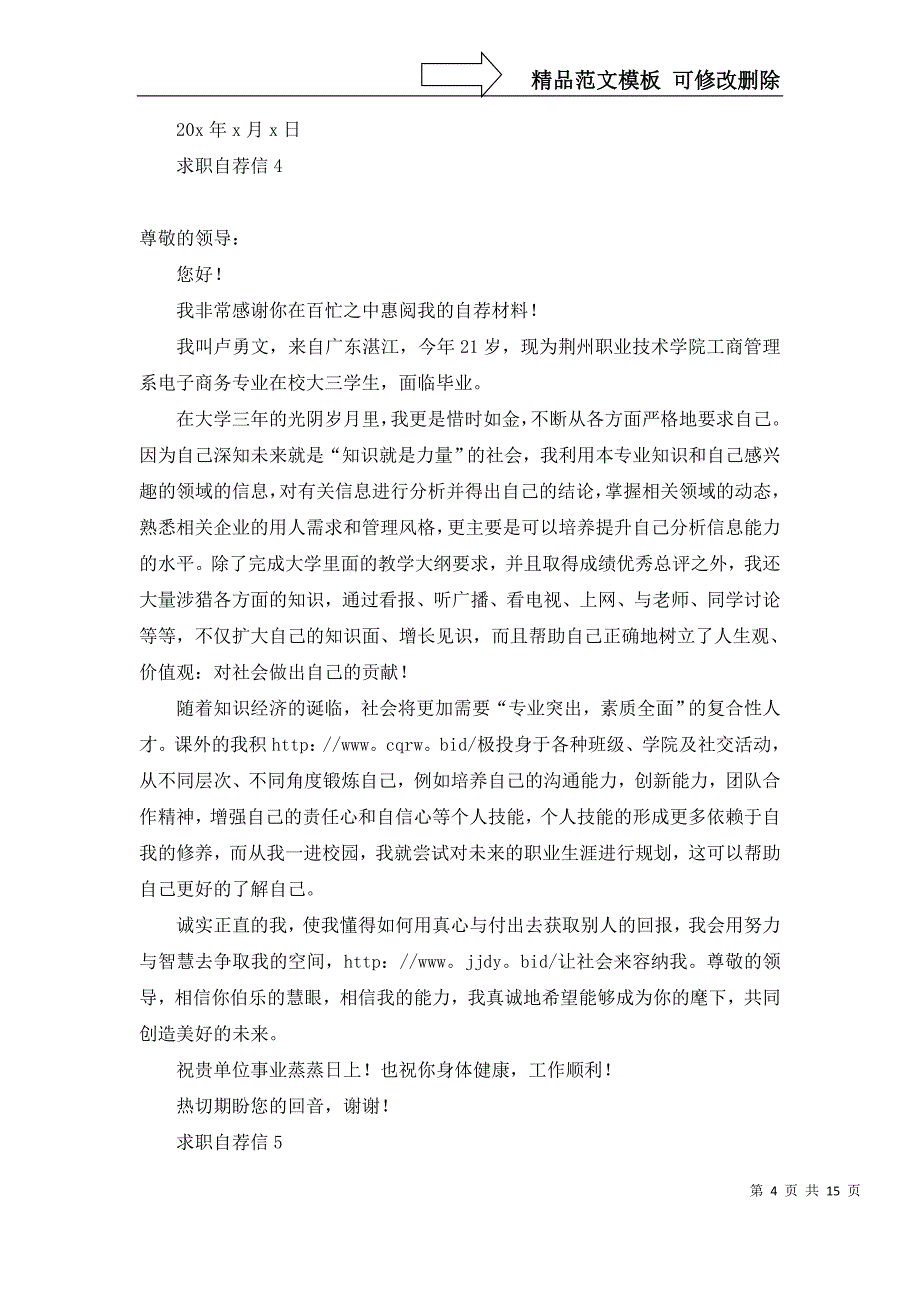 精品范文模板 可修改删除

20x 年 x 月 x 日

求职自荐信 4

尊敬的领导：

您好！

我非常感谢你在百忙之中惠阅我的自荐材料！

我叫卢勇文，来自广东湛江，今年 21 岁，现为荆州职业技术学院工商管理系电子商务专业在校大三学生，面临毕业。

在大学三年的光阴岁月里，我更是惜时如金，不断从各方面严格地要求自己。因为自己深知未来就是“知识就是力量”的社会，我利用本专业知识和自己感兴趣的领域的信息，对有关信息进行分析并得出自己的结论，掌握相关领域的动态，熟悉相关企业的用人需求和管理风格，更主要是可以培养提升自己分析信息能力的水平。除了完成大学里面的教学大纲要求，并且取得成绩优秀总评之外，我还大量涉猎各方面的知识，通过看报、听广播、看电视、上网、与老师、同学讨论等等，不仅扩大自己的知识面、增长见识，而且帮助自己正确地树立了人生观、价值观：对社会做出自己的贡献！

随着知识经济的诞临，社会将更加需要“专业突出，素质全面”的复合性人才。课外的我积 http://www。cqrw。bid/极投身于各种班级、学院及社交活动，从不同层次、不同角度锻炼自己，例如培养自己的沟通能力，创新能力，团队合作精神，增强自己的责任心和自信心等个人技能，个人技能的形成更多依赖于自我的修养，而从我一进校园，我就尝试对未来的职业生涯进行规划，这可以帮助自己更好的了解自己。

诚实正直的我，使我懂得如何用真心与付出去获取别人的回报，我会用努力与智慧去争取我的空间，http://www。jjdy。bid/让社会来容纳我。尊敬的领导，相信你伯乐的慧眼，相信我的能力，我真诚地希望能够成为你的麾下，共同创造美好的未来。

祝贵单位事业蒸蒸日上！也祝你身体健康，工作顺利！

热切期盼您的回音，谢谢！

求职自荐信 5

第 4 页 共 15 页